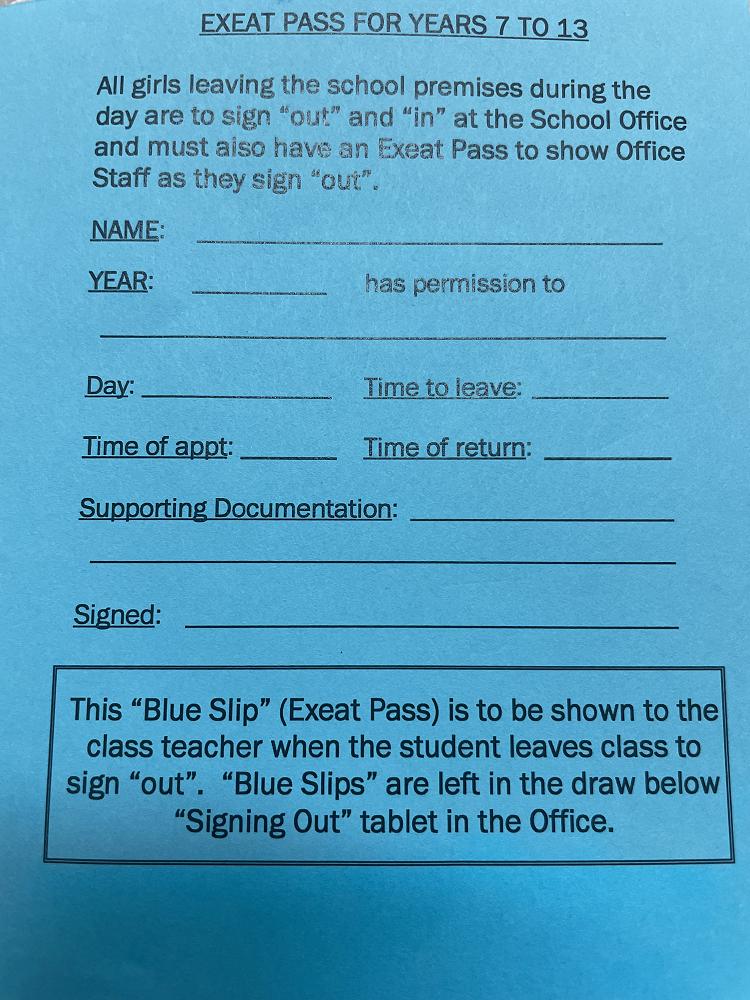 EXEAT PASS FOR YEARS 7 TO 13

All girls leaving the school premises during the day are to sign "out" and "in" at the School Office and must also have an Exeat Pass to show Office Staff as they sign "out".

NAME: ____

YEAR: ____ has permission to

____

Day: ____ Time to leave: ____

Time of appt: ____ Time of return: ____

Supporting Documentation: ____

____

Signed: ____

This "Blue Slip" (Exeat Pass) is to be shown to the class teacher when the student leaves class to sign "out". "Blue Slips" are left in the draw below "Signing Out" tablet in the Office.